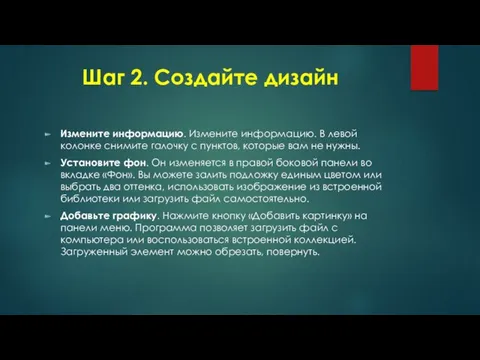 Шаг 2. Создайте дизайн

Измените информацию. Измените информацию. В левой колонке снимите галочку с пунктов, которые вам не нужны.

Установите фон. Он изменяется в правой боковой панели во вкладке «Фон». Вы можете залить подложку единым цветом или выбрать два оттенка, использовать изображение из встроенной библиотеки или загрузить файл самостоятельно.

Добавьте графику. Нажмите кнопку «Добавить картинку» на панели меню. Программа позволяет загрузить файл с компьютера или воспользоваться встроенной коллекцией. Загруженный элемент можно обрезать, повернуть.